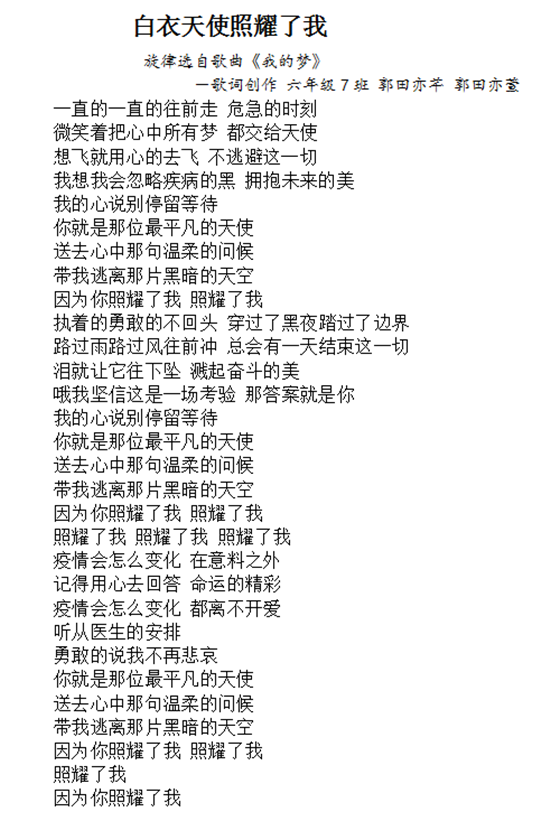 白衣天使照耀了我

旋律选自歌曲《我的梦》

—歌词创作 六年级7班 郭田亦芊 郭田亦萱

一直的一直的往前走 危急的时刻
微笑着把心中所有梦 都交给天使
想飞就用心的去飞 不逃避这一切
我想我会忽略疾病的黑 拥抱未来的美
我的心说别停留等待
你就是那位最平凡的天使
送去心中那句温柔的问候
带我逃离那片黑暗的天空
因为你照耀了我 照耀了我
执着的勇敢的不回头 穿过了黑夜踏过了边界
路过雨路过风往前冲 总会有一天结束这一切
泪就让它往下坠 溅起奋斗的美
哦我坚信这是一场考验 那答案就是你
我的心说别停留等待
你就是那位最平凡的天使
送去心中那句温柔的问候
带我逃离那片黑暗的天空
因为你照耀了我 照耀了我
照耀了我 照耀了我 照耀了我
疫情会怎么变化 在意料之外
记得用心去回答 命运的精彩
疫情会怎么变化 都离不开爱
听从医生的安排
勇敢的说我不再悲哀
你就是那位最平凡的天使
送去心中那句温柔的问候
带我逃离那片黑暗的天空
因为你照耀了我 照耀了我
照耀了我
因为你照耀了我